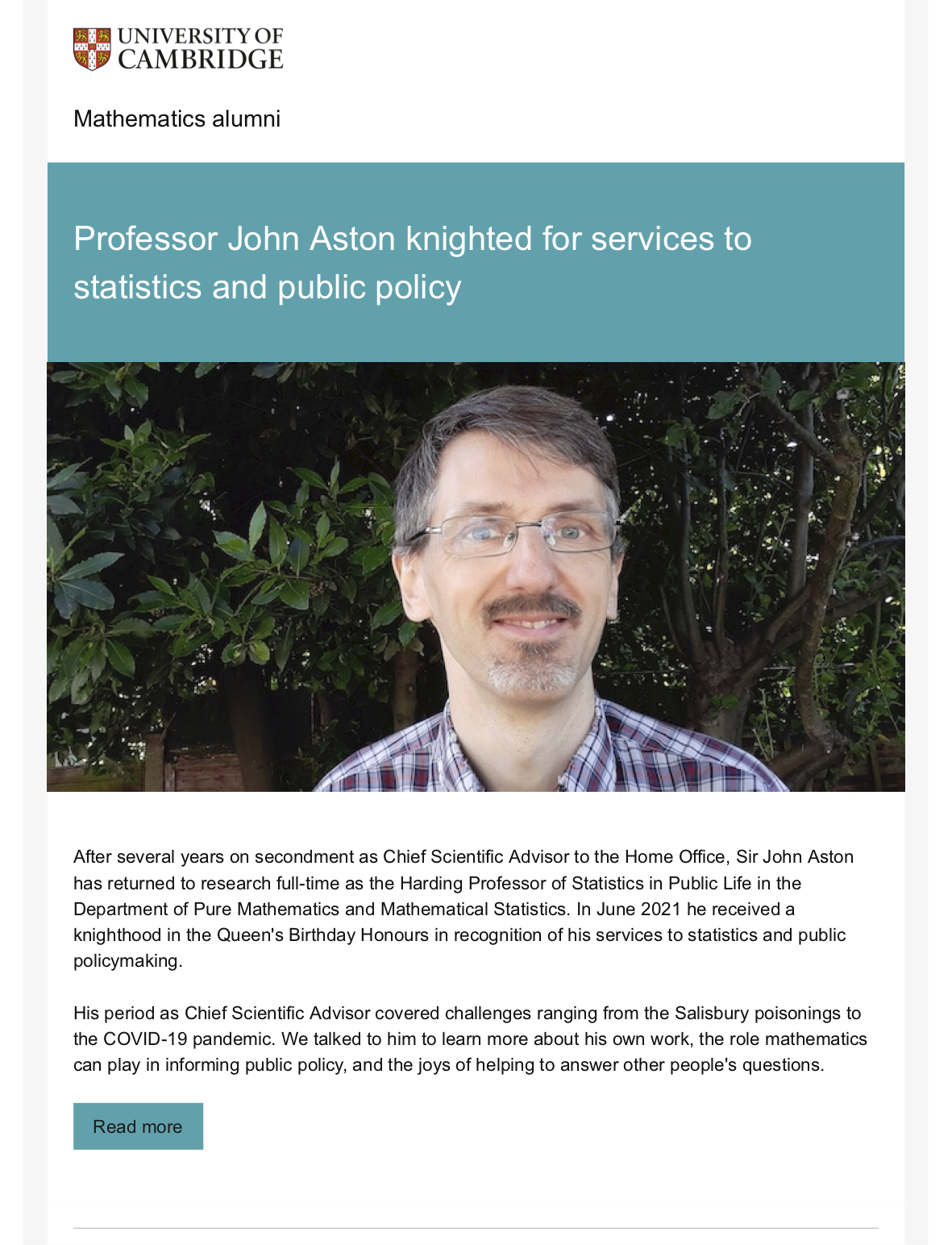 UNIVERSITY OF CAMBRIDGE

Mathematics alumni

Professor John Aston knighted for services to statistics and public policy

After several years on secondment as Chief Scientific Advisor to the Home Office, Sir John Aston has returned to research full-time as the Harding Professor of Statistics in Public Life in the Department of Pure Mathematics and Mathematical Statistics. In June 2021 he received a knighthood in the Queen's Birthday Honours in recognition of his services to statistics and public policymaking.

His period as Chief Scientific Advisor covered challenges ranging from the Salisbury poisonings to the COVID-19 pandemic. We talked to him to learn more about his own work, the role mathematics can play in informing public policy, and the joys of helping to answer other people's questions.

Read more